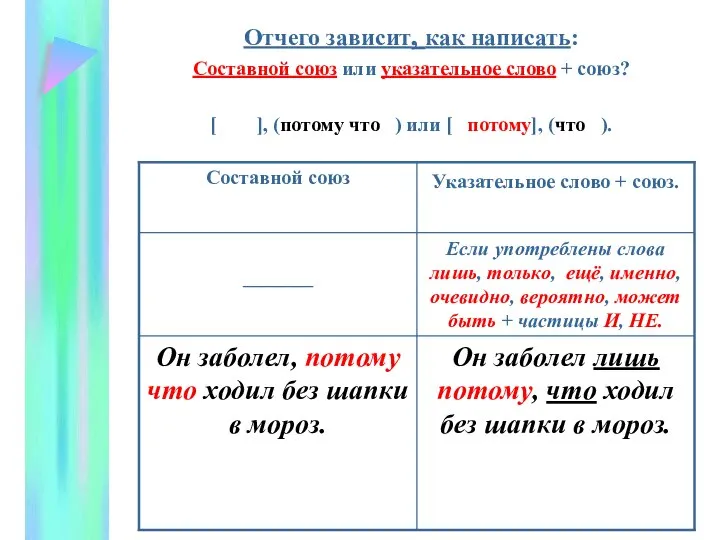 Отчего зависит, как написать:

Составной союз или указательное слово + союз?

[ ], (потому что ) или [ потому], (что ).

| Составной союз | Указательное слово + союз. |
|---|---|
| _______ | Если употреблены слова лишь, только, ещё, именно, очевидно, вероятно, может быть + частицы И, НЕ. |
| Он заболел, потому что ходил без шапки в мороз. | Он заболел лишь потому, что ходил без шапки в мороз. |